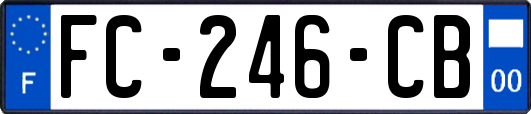 F

FC-246-CB

00